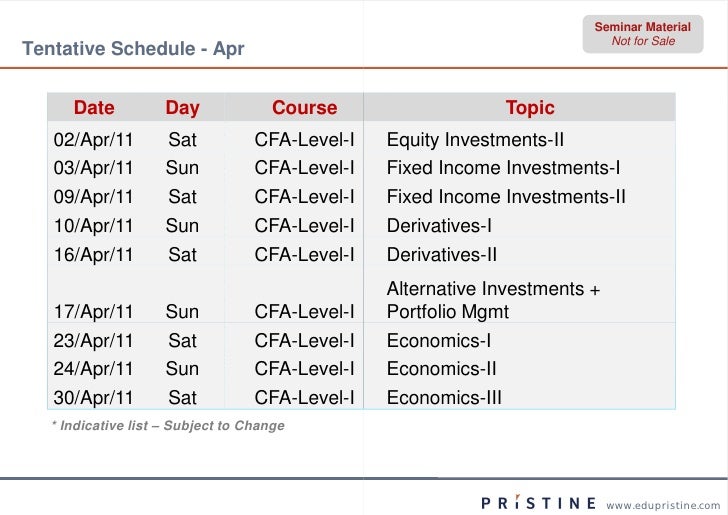 Seminar Material
Not for Sale

Tentative Schedule - Apr

| Date | Day | Course | Topic |
|---|---|---|---|
| 02/Apr/11 | Sat | CFA-Level-I | Equity Investments-II |
| 03/Apr/11 | Sun | CFA-Level-I | Fixed Income Investments-I |
| 09/Apr/11 | Sat | CFA-Level-I | Fixed Income Investments-II |
| 10/Apr/11 | Sun | CFA-Level-I | Derivatives-I |
| 16/Apr/11 | Sat | CFA-Level-I | Derivatives-II |
| 17/Apr/11 | Sun | CFA-Level-I | Alternative Investments + Portfolio Mgmt |
| 23/Apr/11 | Sat | CFA-Level-I | Economics-I |
| 24/Apr/11 | Sun | CFA-Level-I | Economics-II |
| 30/Apr/11 | Sat | CFA-Level-I | Economics-III |

* Indicative list – Subject to Change

PRISTINE www.edupristine.com